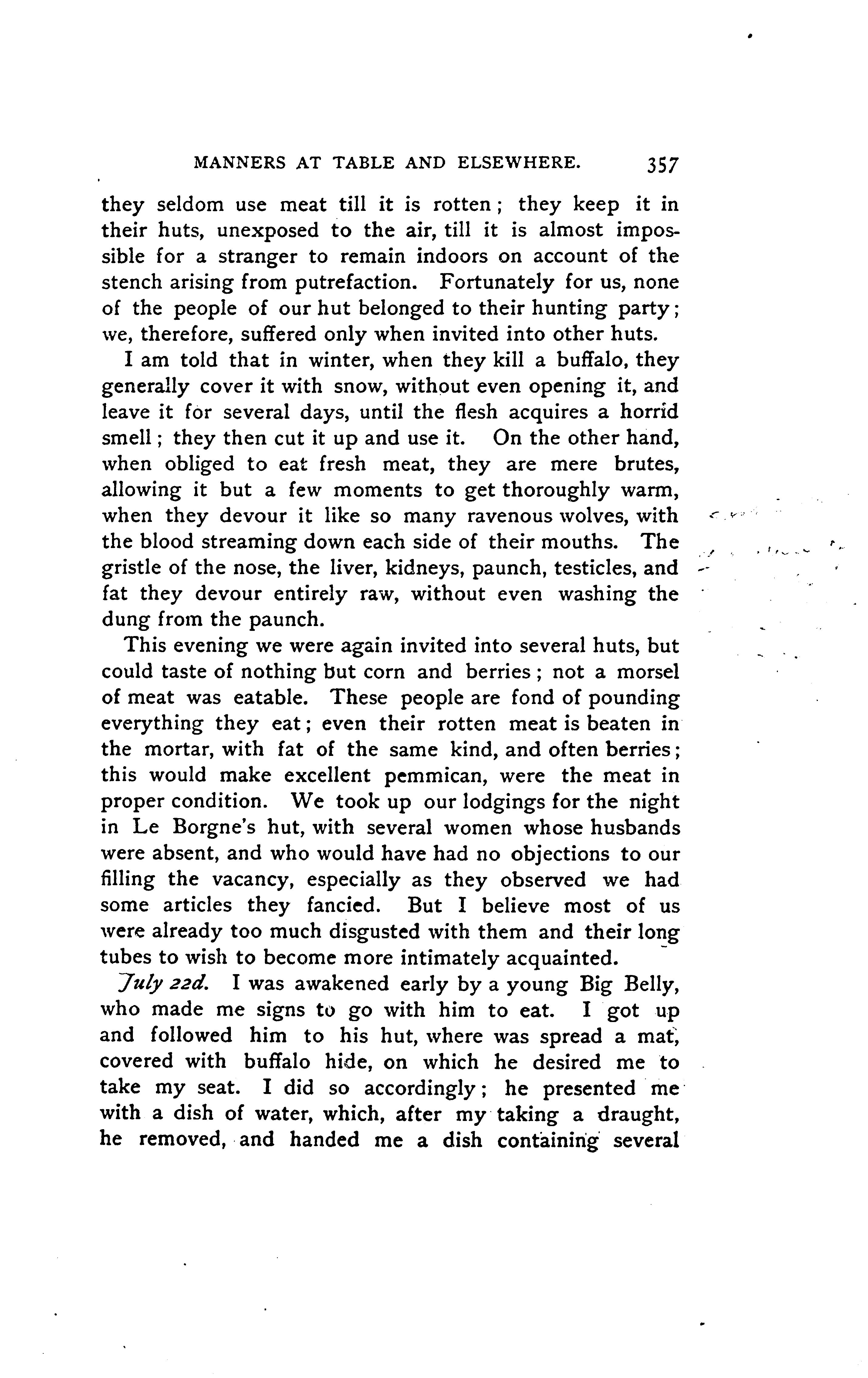 MANNERS AT TABLE AND ELSEWHERE. 357

they seldom use meat till it is rotten; they keep it in their huts, unexposed to the air, till it is almost impossible for a stranger to remain indoors on account of the stench arising from putrefaction. Fortunately for us, none of the people of our hut belonged to their hunting party; we, therefore, suffered only when invited into other huts.

I am told that in winter, when they kill a buffalo, they generally cover it with snow, without even opening it, and leave it for several days, until the flesh acquires a horrid smell; they then cut it up and use it. On the other hand, when obliged to eat fresh meat, they are mere brutes, allowing it but a few moments to get thoroughly warm, when they devour it like so many ravenous wolves, with the blood streaming down each side of their mouths. The gristle of the nose, the liver, kidneys, paunch, testicles, and fat they devour entirely raw, without even washing the dung from the paunch.

This evening we were again invited into several huts, but could taste of nothing but corn and berries; not a morsel of meat was eatable. These people are fond of pounding everything they eat; even their rotten meat is beaten in the mortar, with fat of the same kind, and often berries; this would make excellent pemmican, were the meat in proper condition. We took up our lodgings for the night in Le Borgne's hut, with several women whose husbands were absent, and who would have had no objections to our filling the vacancy, especially as they observed we had some articles they fancied. But I believe most of us were already too much disgusted with them and their long tubes to wish to become more intimately acquainted.

July 22d. I was awakened early by a young Big Belly, who made me signs to go with him to eat. I got up and followed him to his hut, where was spread a mat, covered with buffalo hide, on which he desired me to take my seat. I did so accordingly; he presented me with a dish of water, which, after my taking a draught, he removed, and handed me a dish containing several